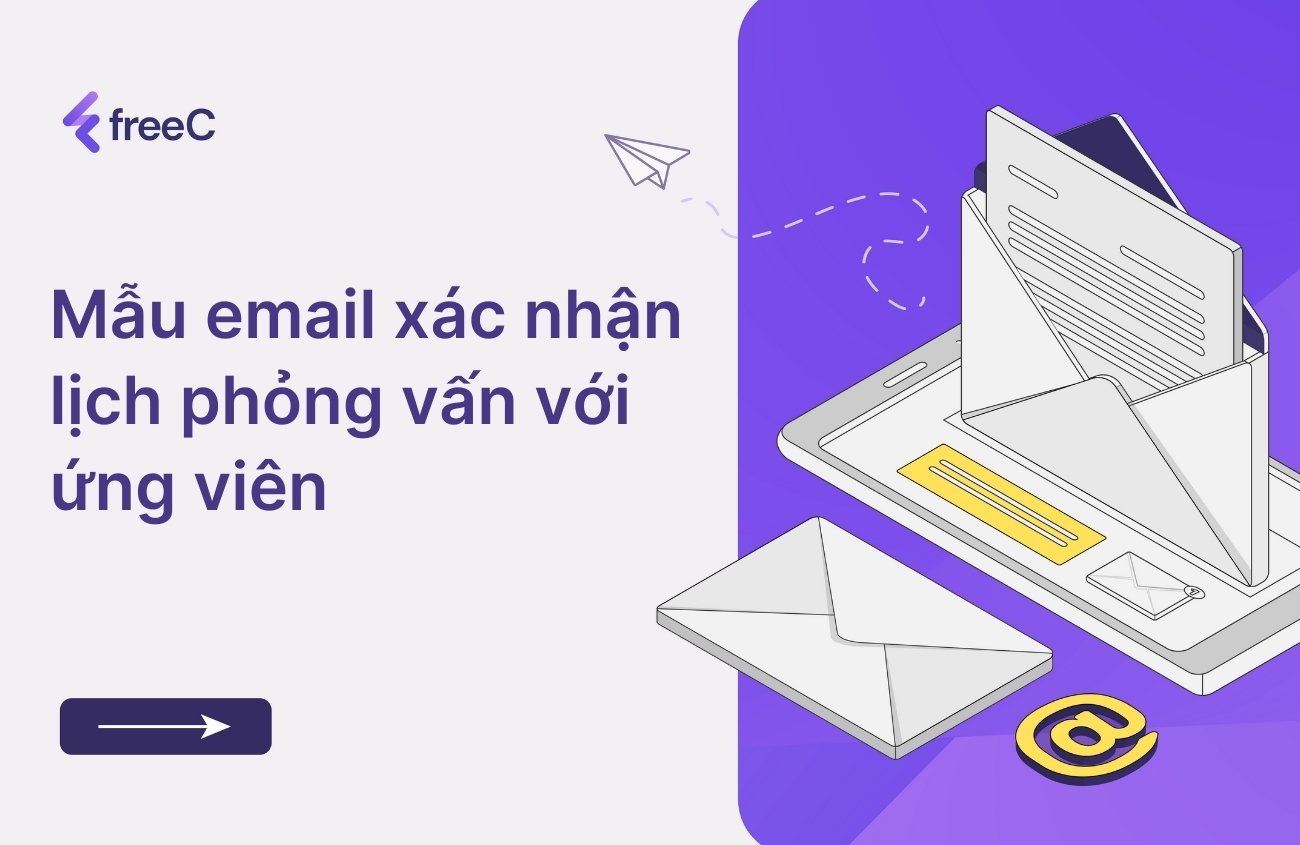 freeC

Mẫu email xác nhận lịch phỏng vấn với ứng viên